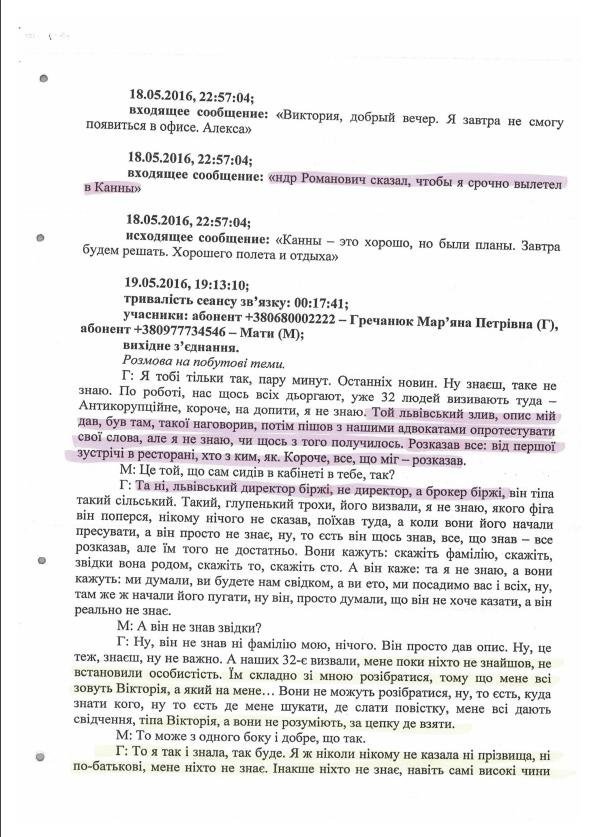 18.05.2016, 22:57:04;
входящее сообщение: «Виктория, добрый вечер. Я завтра не смогу появиться в офисе. Алекса»

18.05.2016, 22:57:04;
входящее сообщение: «ндр Романович сказал, чтобы я срочно вылетел в Канны»

18.05.2016, 22:57:04;
исходящее сообщение: «Канны – это хорошо, но были планы. Завтра будем решать. Хорошего полета и отдыха»

19.05.2016, 19:13:10;
тривалість сеансу зв'язку: 00:17:41;
учасники: абонент +380680002222 – Гречанюк Мар'яна Петрівна (Г), абонент +380977734546 – Мати (М);
вихідне з'єднання.
Розмова на побутові теми.

Г: Я тобі тільки так, пару минут. Останніх новин. Ну знаєш, таке не знаю. По роботі, нас щось всіх дьоргають, уже 32 людей визивають туда – Антикорупційне, короче, на допити, я не знаю. Той львівський злив, опис мій дав, був там, такої наговорив, потім пішов з нашими адвокатами опротестувати свої слова, але я не знаю, чи щось з того получилось. Розказав все: від першої зустрічі в ресторані, хто з ким, як. Короче, все, що міг – розказав.

М: Це той, що сам сидів в кабінеті в тебе, так?

Г: Та ні, львівський директор біржі, не директор, а брокер біржі, він тіпа такий сільський. Такий, глупенький трохи, його визвали, я не знаю, якого фіга він поперся, нікому нічого не сказав, поїхав туда, а коли вони його начали пресувати, а він просто не знає, ну, то єсть він щось знав, все, що знав – все розказав, але їм того не достатньо. Вони кажуть: скажіть фамілію, скажіть, звідки вона родом, скажіть то, скажіть сто. А він каже: та я не знаю, а вони кажуть: ми думали, ви будете нам свідком, а ви ето, ми посадимо вас і всіх, ну, там же ж начали його пугати, ну він, просто думали, що він не хоче казати, а він реально не знає.

М: А він не знав звідки?

Г: Ну, він не знав ні фамілію мою, нічого. Він просто дав опис. Ну, це теж, знаєш, ну не важно. А наших 32-є визвали, мене поки ніхто не знайшов, не встановили особистість. Їм складно зі мною розібратися, тому що мене всі зовуть Вікторія, а який на мене… Вони не можуть розібратися, ну, то єсть, куда знати кого, ну то єсть де мене шукати, де слати повістку, мене всі дають свідчення, тіпа Вікторія, а вони не розуміють, за цепку де взяти.

М: То може з одного боку і добре, що так.

Г: То я так і знала, так буде. Я ж ніколи нікому не казала ні прізвища, ні по-батькові, мене ніхто не знає. Інакше ніхто не знає, навіть самі високі чини